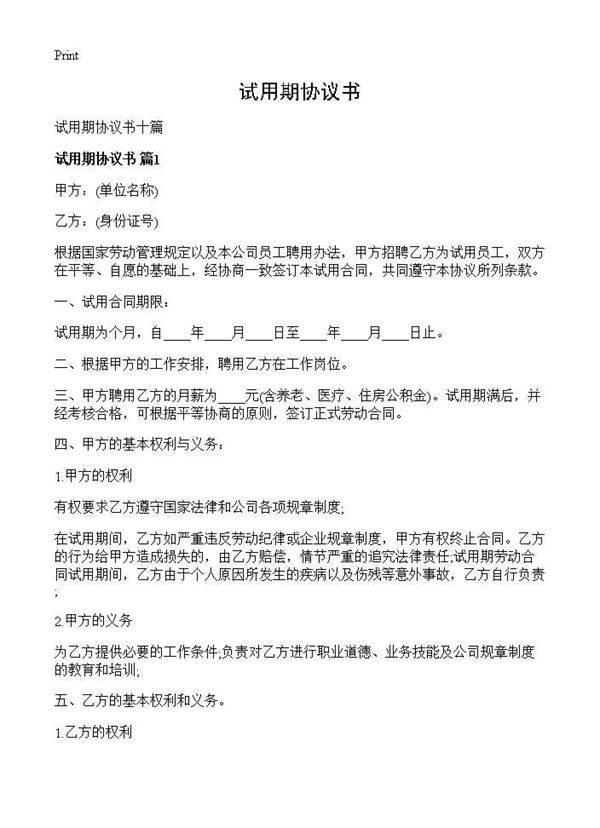 Print

试用期协议书

试用期协议书十篇

试用期协议书 篇1

甲方：(单位名称)

乙方：(身份证号)

根据国家劳动管理规定以及本公司员工聘用办法，甲方招聘乙方为试用员工，双方在平等、自愿的基础上，经协商一致签订本试用合同，共同遵守本协议所列条款。

一、试用合同期限：

试用期为个月，自____年____月____日至____年____月____日止。

二、根据甲方的工作安排，聘用乙方在工作岗位。

三、甲方聘用乙方的月薪为____元(含养老、医疗、住房公积金)。试用期满后，并经考核合格，可根据平等协商的原则，签订正式劳动合同。

四、甲方的基本权利与义务：

1.甲方的权利

有权要求乙方遵守国家法律和公司各项规章制度;

在试用期间，乙方如严重违反劳动纪律或企业规章制度，甲方有权终止合同。乙方的行为给甲方造成损失的，由乙方赔偿，情节严重的追究法律责任;试用期劳动合同试用期间，乙方由于个人原因所发生的疾病以及伤残等意外事故，乙方自行负责;

2.甲方的义务

为乙方提供必要的工作条件;负责对乙方进行职业道德、业务技能及公司规章制度的教育和培训;

五、乙方的基本权利和义务。

1.乙方的权利